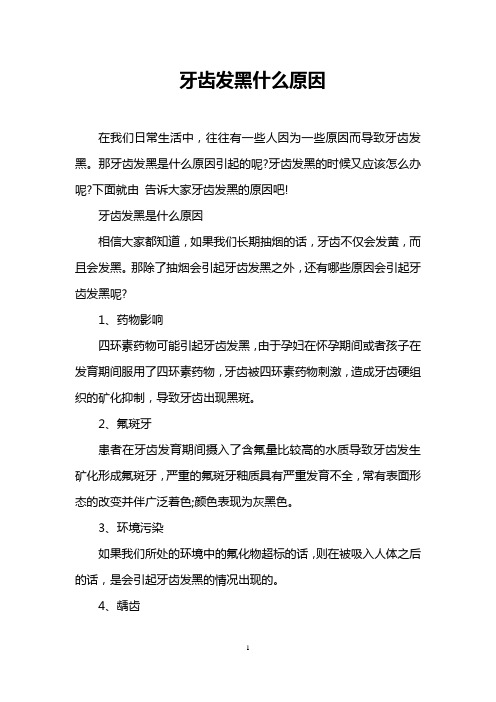 牙齿发黑什么原因

在我们日常生活中，往往有一些人因为一些原因而导致牙齿发黑。那牙齿发黑是什么原因引起的呢?牙齿发黑的时候又应该怎么办呢?下面就由 告诉大家牙齿发黑的原因吧!

牙齿发黑是什么原因

相信大家都知道，如果我们长期抽烟的话，牙齿不仅会发黄，而且会发黑。那除了抽烟会引起牙齿发黑之外，还有哪些原因会引起牙齿发黑呢?

1、药物影响

四环素药物可能引起牙齿发黑，由于孕妇在怀孕期间或者孩子在发育期间服用了四环素药物，牙齿被四环素药物刺激，造成牙齿硬组织的矿化抑制，导致牙齿出现黑斑。

2、氟斑牙

患者在牙齿发育期间摄入了含氟量比较高的水质导致牙齿发生矿化形成氟斑牙，严重的氟斑牙釉质具有严重发育不全，常有表面形态的改变并伴广泛着色;颜色表现为灰黑色。

3、环境污染

如果我们所处的环境中的氟化物超标的话，则在被吸入人体之后的话，是会引起牙齿发黑的情况出现的。

4、龋齿

1